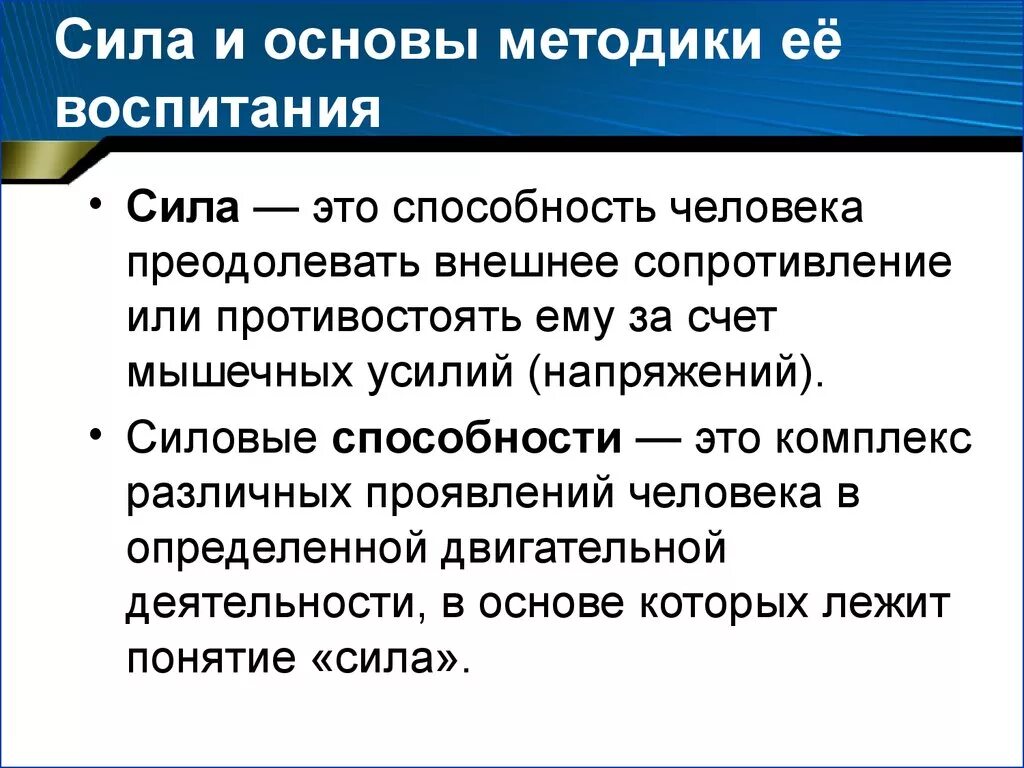 Сила и основы методики её воспитания

• Сила — это способность человека преодолевать внешнее сопротивление или противостоять ему за счет мышечных усилий (напряжений).

• Силовые способности — это комплекс различных проявлений человека в определенной двигательной деятельности, в основе которых лежит понятие «сила».